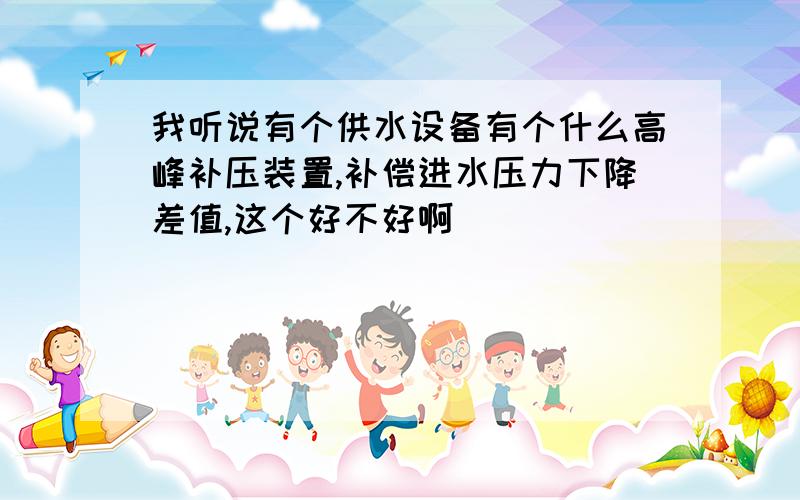 我听说有个供水设备有个什么高峰补压装置,补偿进水压力下降差值,这个好不好啊